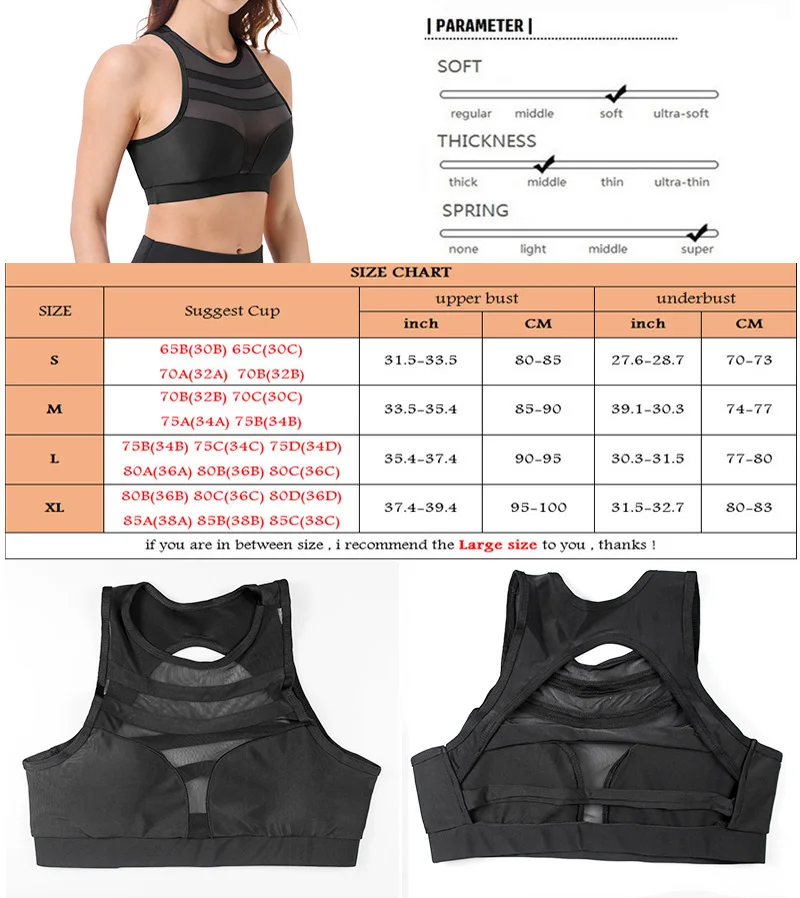 | PARAMETER |

SOFT
regular middle soft ultra-soft

THICKNESS
thick middle thin ultra-thin

SPRING
none light middle super

SIZE CHART

| SIZE | Suggest Cup | upper bust inch | upper bust CM | underbust inch | underbust CM |
|---|---|---|---|---|---|
| S | 65B(30B) 65C(30C) 70A(32A) 70B(32B) | 31.5-33.5 | 80-85 | 27.6-28.7 | 70-73 |
| M | 70B(32B) 70C(30C) 75A(34A) 75B(34B) | 33.5-35.4 | 85-90 | 39.1-30.3 | 74-77 |
| L | 75B(34B) 75C(34C) 75D(34D) 80A(36A) 80B(36B) 80C(36C) | 35.4-37.4 | 90-95 | 30.3-31.5 | 77-80 |
| XL | 80B(36B) 80C(36C) 80D(36D) 85A(38A) 85B(38B) 85C(38C) | 37.4-39.4 | 95-100 | 31.5-32.7 | 80-83 |

if you are in between size , i recommend the Large size to you , thanks !